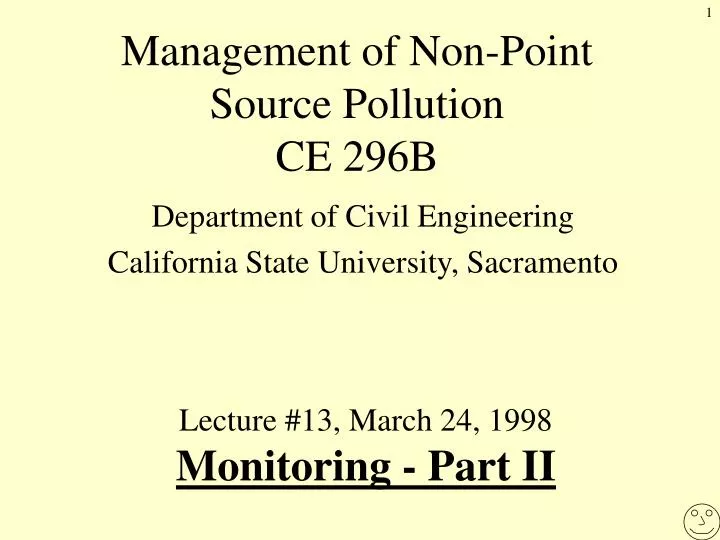 1

Management of Non-Point Source Pollution
CE 296B

Department of Civil Engineering
California State University, Sacramento

Lecture #13, March 24, 1998
Monitoring - Part II